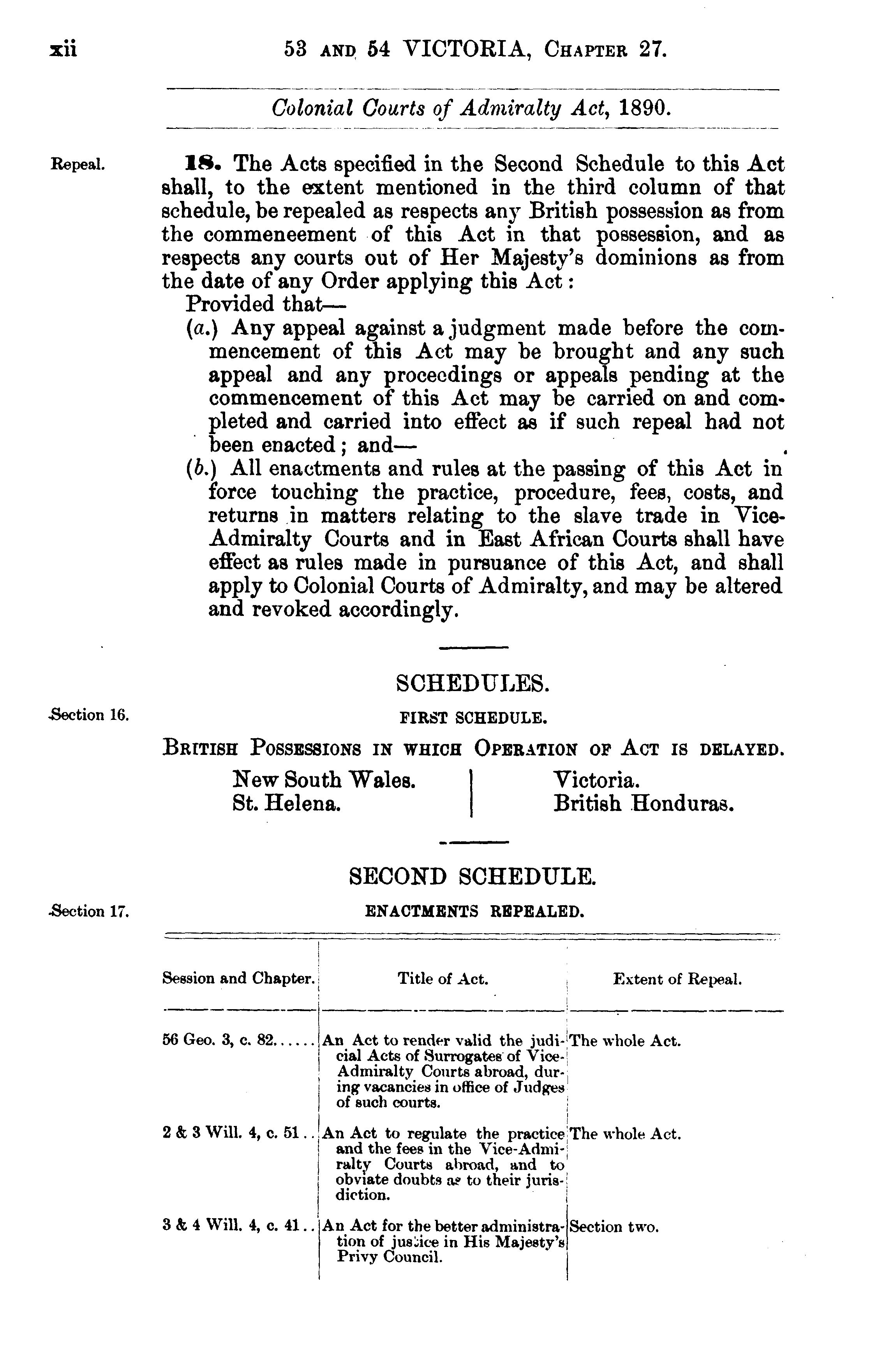 xii 53 AND 54 VICTORIA, CHAPTER 27.

Colonial Courts of Admiralty Act, 1890.

Repeal.

18. The Acts specified in the Second Schedule to this Act shall, to the extent mentioned in the third column of that schedule, be repealed as respects any British possession as from the commeneement of this Act in that possession, and as respects any courts out of Her Majesty's dominions as from the date of any Order applying this Act:

Provided that—

(a.) Any appeal against a judgment made before the commencement of this Act may be brought and any such appeal and any proceedings or appeals pending at the commencement of this Act may be carried on and completed and carried into effect as if such repeal had not been enacted; and—

(b.) All enactments and rules at the passing of this Act in force touching the practice, procedure, fees, costs, and returns in matters relating to the slave trade in Vice-Admiralty Courts and in East African Courts shall have effect as rules made in pursuance of this Act, and shall apply to Colonial Courts of Admiralty, and may be altered and revoked accordingly.

SCHEDULES.

Section 16.

FIRST SCHEDULE.

BRITISH POSSESSIONS IN WHICH OPERATION OF ACT IS DELAYED.

New South Wales.
St. Helena.

Victoria.
British Honduras.

SECOND SCHEDULE.

Section 17.

ENACTMENTS REPEALED.

| Session and Chapter. | Title of Act. | Extent of Repeal. |
|---|---|---|
| 56 Geo. 3, c. 82...... | An Act to render valid the judicial Acts of Surrogates of Vice-Admiralty Courts abroad, during vacancies in office of Judges of such courts. | The whole Act. |
| 2 & 3 Will. 4, c. 51.. | An Act to regulate the practice and the fees in the Vice-Admiralty Courts abroad, and to obviate doubts as to their jurisdiction. | The whole Act. |
| 3 & 4 Will. 4, c. 41.. | An Act for the better administration of justice in His Majesty's Privy Council. | Section two. |